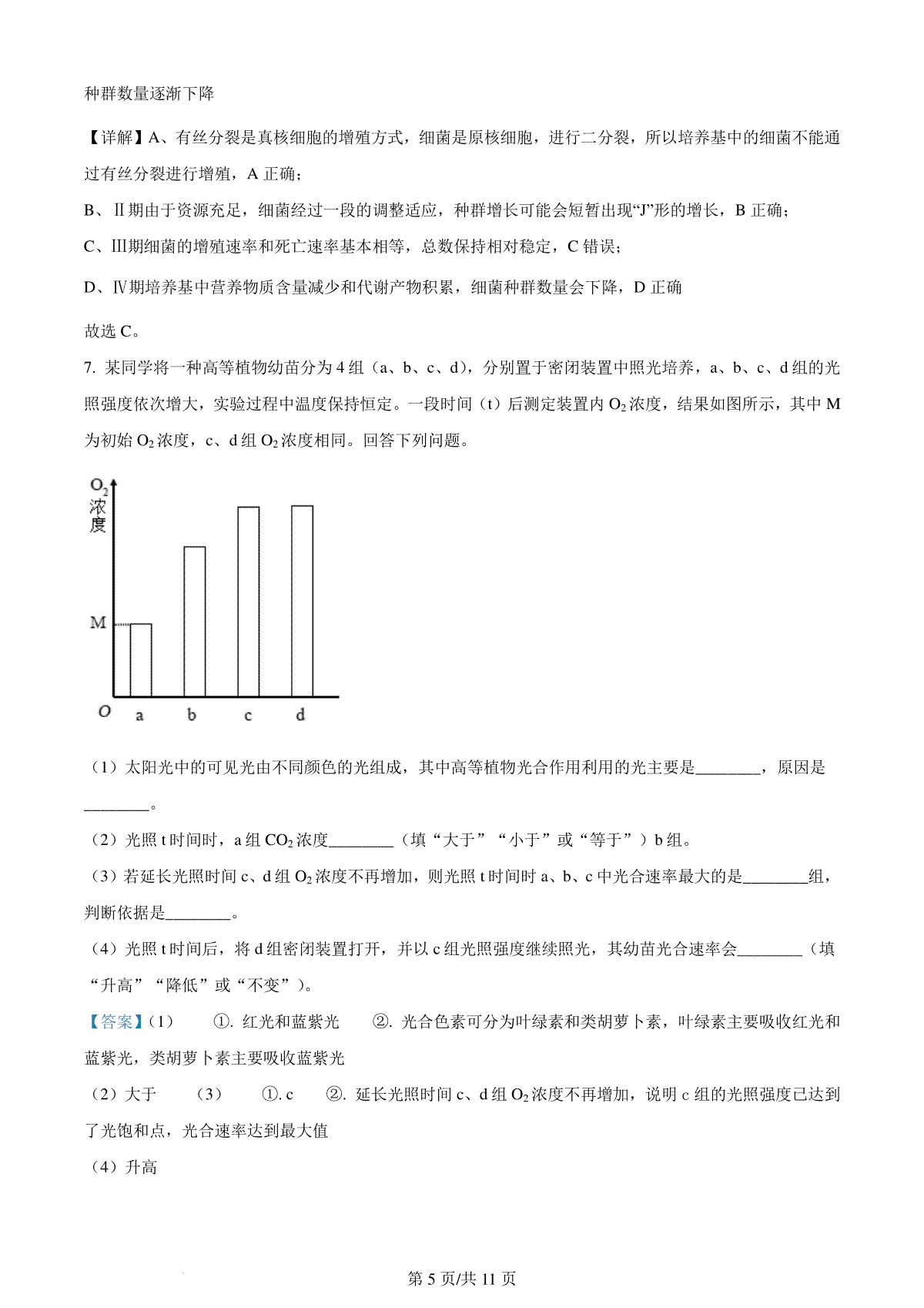 种群数量逐渐下降

【详解】A、有丝分裂是真核细胞的增殖方式，细菌是原核细胞，进行二分裂，所以培养基中的细菌不能通过有丝分裂进行增殖，A 正确；

B、Ⅱ期由于资源充足，细菌经过一段的调整适应，种群增长可能会短暂出现“J”形的增长，B 正确；

C、Ⅲ期细菌的增殖速率和死亡速率基本相等，总数保持相对稳定，C 错误；

D、Ⅳ期培养基中营养物质含量减少和代谢产物积累，细菌种群数量会下降，D 正确

故选 C。

7. 某同学将一种高等植物幼苗分为 4 组（a、b、c、d），分别置于密闭装置中照光培养，a、b、c、d 组的光照强度依次增大，实验过程中温度保持恒定。一段时间（t）后测定装置内 $O_2$ 浓度，结果如图所示，其中 M 为初始 $O_2$ 浓度，c、d 组 $O_2$ 浓度相同。回答下列问题。

$O_2$ 浓度
M
O a b c d

（1）太阳光中的可见光由不同颜色的光组成，其中高等植物光合作用利用的光主要是________，原因是________。

（2）光照 t 时间时，a 组 $CO_2$ 浓度________（填“大于”“小于”或“等于”）b 组。

（3）若延长光照时间 c、d 组 $O_2$ 浓度不再增加，则光照 t 时间时 a、b、c 中光合速率最大的是________组，判断依据是________。

（4）光照 t 时间后，将 d 组密闭装置打开，并以 c 组光照强度继续照光，其幼苗光合速率会________（填“升高”“降低”或“不变”）。

【答案】（1） ①. 红光和蓝紫光 ②. 光合色素可分为叶绿素和类胡萝卜素，叶绿素主要吸收红光和蓝紫光，类胡萝卜素主要吸收蓝紫光

（2）大于 （3） ①. c ②. 延长光照时间 c、d 组 $O_2$ 浓度不再增加，说明 c 组的光照强度已达到了光饱和点，光合速率达到最大值

（4）升高

第 5 页/共 11 页